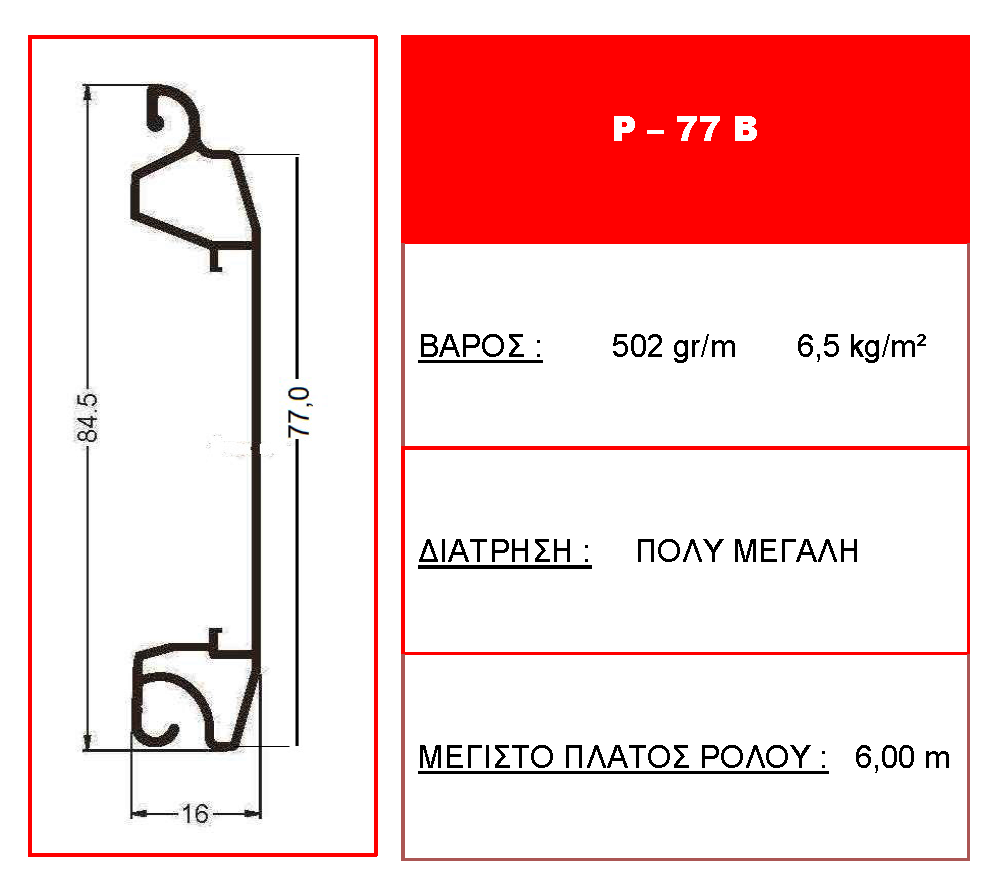 84.5

77,0

16

P – 77 B

ΒΑΡΟΣ : 502 gr/m 6,5 kg/m²

ΔΙΑΤΡΗΣΗ : ΠΟΛΥ ΜΕΓΑΛΗ

ΜΕΓΙΣΤΟ ΠΛΑΤΟΣ ΡΟΛΟΥ : 6,00 m